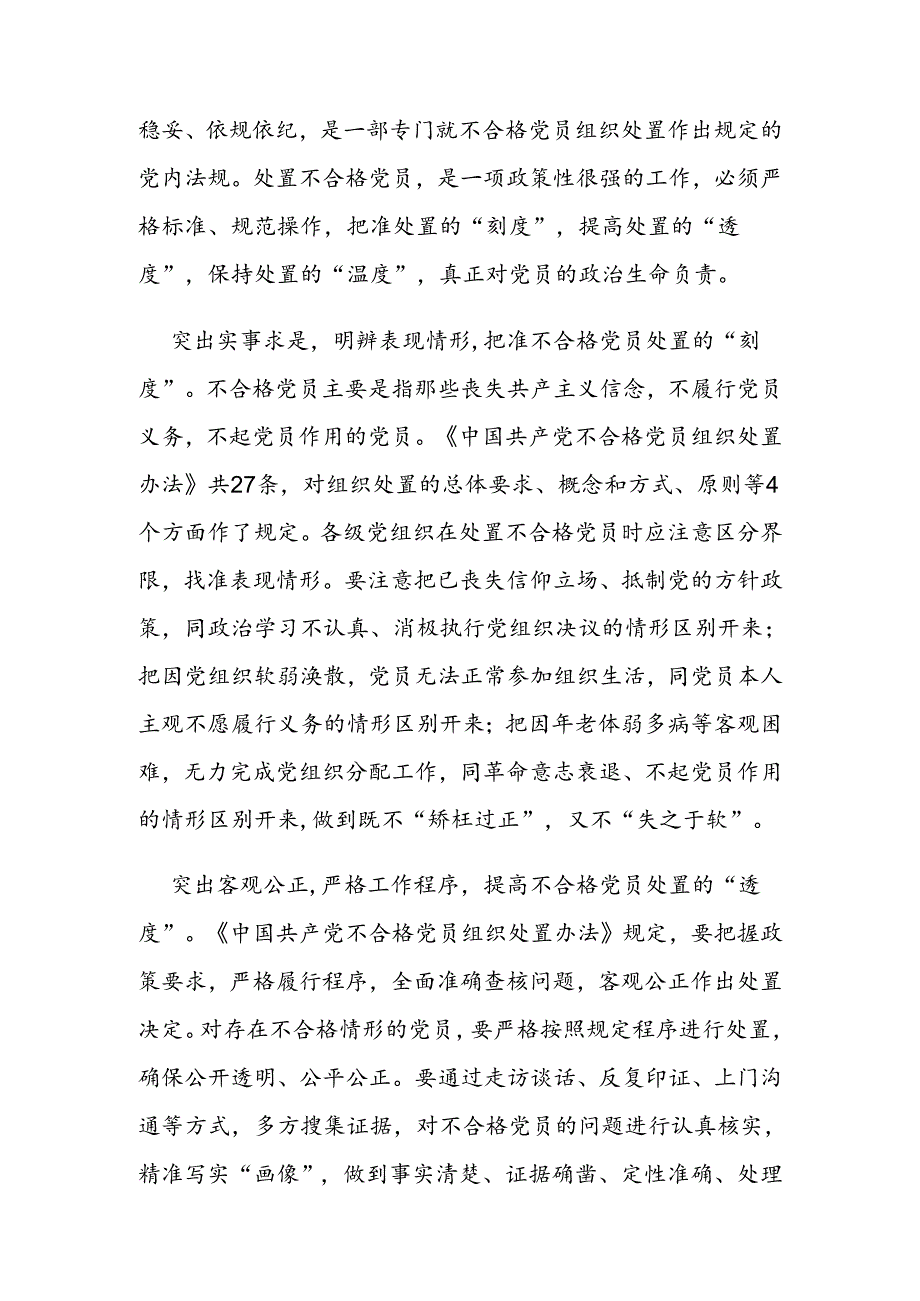 稳妥、依规依纪，是一部专门就不合格党员组织处置作出规定的党内法规。处置不合格党员，是一项政策性很强的工作，必须严格标准、规范操作，把准处置的“刻度”，提高处置的“透度”，保持处置的“温度”，真正对党员的政治生命负责。

突出实事求是，明辨表现情形，把准不合格党员处置的“刻度”。不合格党员主要是指那些丧失共产主义信念，不履行党员义务，不起党员作用的党员。《中国共产党不合格党员组织处置办法》共27条，对组织处置的总体要求、概念和方式、原则等4个方面作了规定。各级党组织在处置不合格党员时应注意区分界限，找准表现情形。要注意把已丧失信仰立场、抵制党的方针政策，同政治学习不认真、消极执行党组织决议的情形区别开来；把因党组织软弱涣散，党员无法正常参加组织生活，同党员本人主观不愿履行义务的情形区别开来；把因年老体弱多病等客观困难，无力完成党组织分配工作，同革命意志衰退、不起党员作用的情形区别开来，做到既不“矫枉过正”，又不“失之于软”。

突出客观公正，严格工作程序，提高不合格党员处置的“透度”。《中国共产党不合格党员组织处置办法》规定，要把握政策要求，严格履行程序，全面准确查核问题，客观公正作出处置决定。对存在不合格情形的党员，要严格按照规定程序进行处置，确保公开透明、公平公正。要通过走访谈话、反复印证、上门沟通等方式，多方搜集证据，对不合格党员的问题进行认真核实，精准写实“画像”，做到事实清楚、证据确凿、定性准确、处理